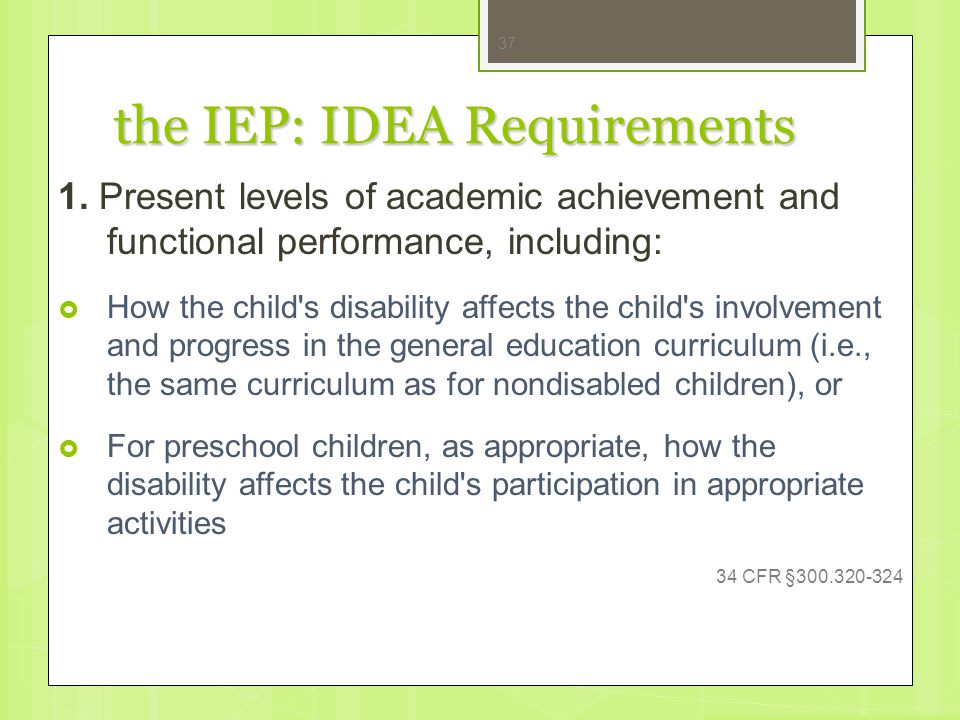 37

the IEP: IDEA Requirements

1. Present levels of academic achievement and functional performance, including:

How the child's disability affects the child's involvement and progress in the general education curriculum (i.e., the same curriculum as for nondisabled children), or

For preschool children, as appropriate, how the disability affects the child's participation in appropriate activities

34 CFR §300.320-324